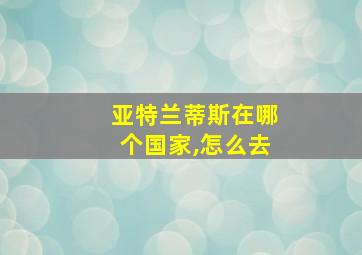 亚特兰蒂斯在哪个国家,怎么去